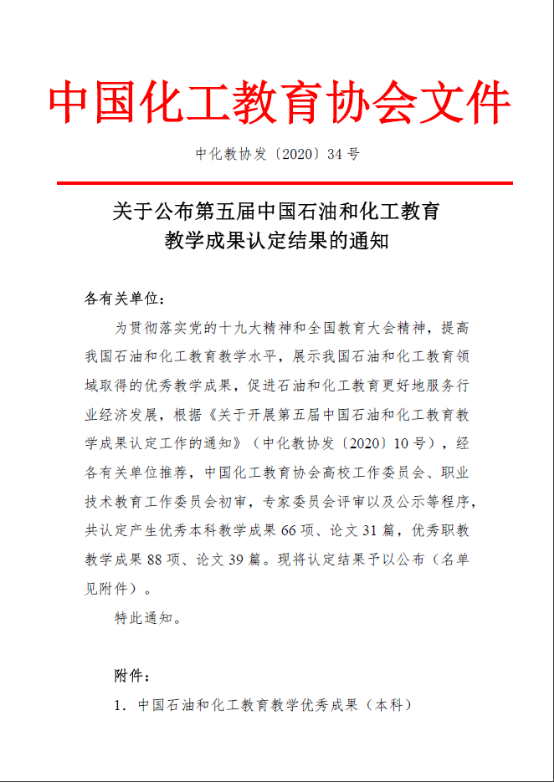 中国化工教育协会文件

中化教协发〔2020〕34 号

关于公布第五届中国石油和化工教育教学成果认定结果的通知

各有关单位：

为贯彻落实党的十九大精神和全国教育大会精神，提高我国石油和化工教育教学水平，展示我国石油和化工教育领域取得的优秀教学成果，促进石油和化工教育更好地服务行业经济发展，根据《关于开展第五届中国石油和化工教育教学成果认定工作的通知》（中化教协发〔2020〕10 号），经各有关单位推荐，中国化工教育协会高校工作委员会、职业技术教育工作委员会初审，专家委员会评审以及公示等程序，共认定产生优秀本科教学成果 66 项、论文 31 篇，优秀职教教学成果 88 项、论文 39 篇。现将认定结果予以公布（名单见附件）。

特此通知。

附件：

1. 中国石油和化工教育教学优秀成果（本科）